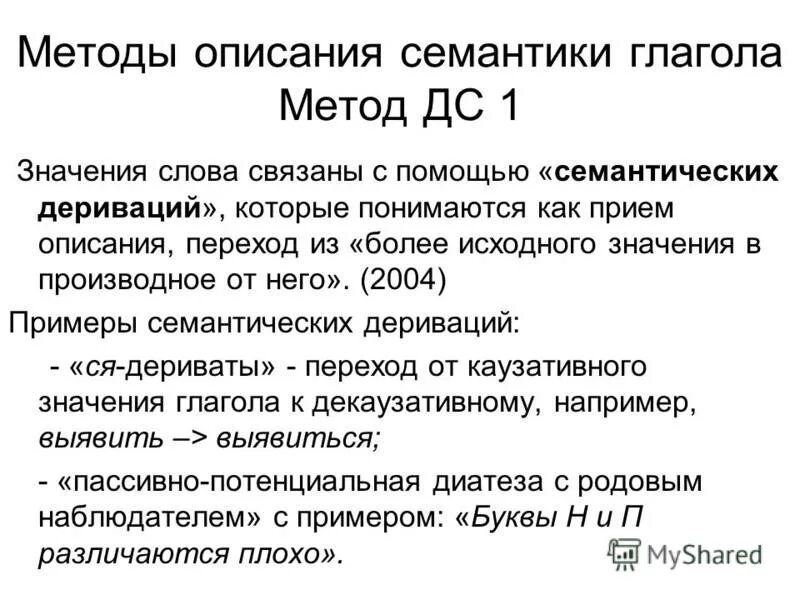 Методы описания семантики глагола
Метод ДС 1

Значения слова связаны с помощью «семантических дериваций», которые понимаются как прием описания, переход из «более исходного значения в производное от него». (2004)

Примеры семантических дериваций:

- «ся-дериваты» - переход от каузативного значения глагола к декаузативному, например, выявить –> выявиться;

- «пассивно-потенциальная диатеза с родовым наблюдателем» с примером: «Буквы Н и П различаются плохо».

MyShared